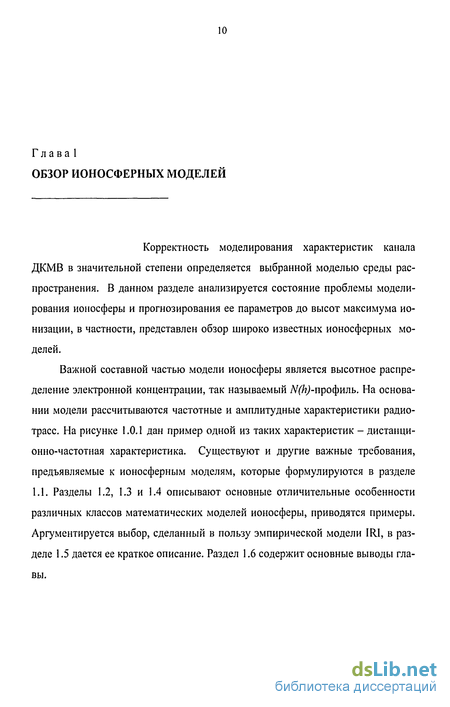 10

Глава I
ОБЗОР ИОНОСФЕРНЫХ МОДЕЛЕЙ

Корректность моделирования характеристик канала ДКМВ в значительной степени определяется выбранной моделью среды распространения. В данном разделе анализируется состояние проблемы моделирования ионосферы и прогнозирования ее параметров до высот максимума ионизации, в частности, представлен обзор широко известных ионосферных моделей.

Важной составной частью модели ионосферы является высотное распределение электронной концентрации, так называемый $N(h)$-профиль. На основании модели рассчитываются частотные и амплитудные характеристики радиотрасс. На рисунке 1.0.1 дан пример одной из таких характеристик – дистанционно-частотная характеристика. Существуют и другие важные требования, предъявляемые к ионосферным моделям, которые формулируются в разделе 1.1. Разделы 1.2, 1.3 и 1.4 описывают основные отличительные особенности различных классов математических моделей ионосферы, приводятся примеры. Аргументируется выбор, сделанный в пользу эмпирической модели IRI, в разделе 1.5 дается ее краткое описание. Раздел 1.6 содержит основные выводы главы.

dsLib.net
библиотека диссертаций